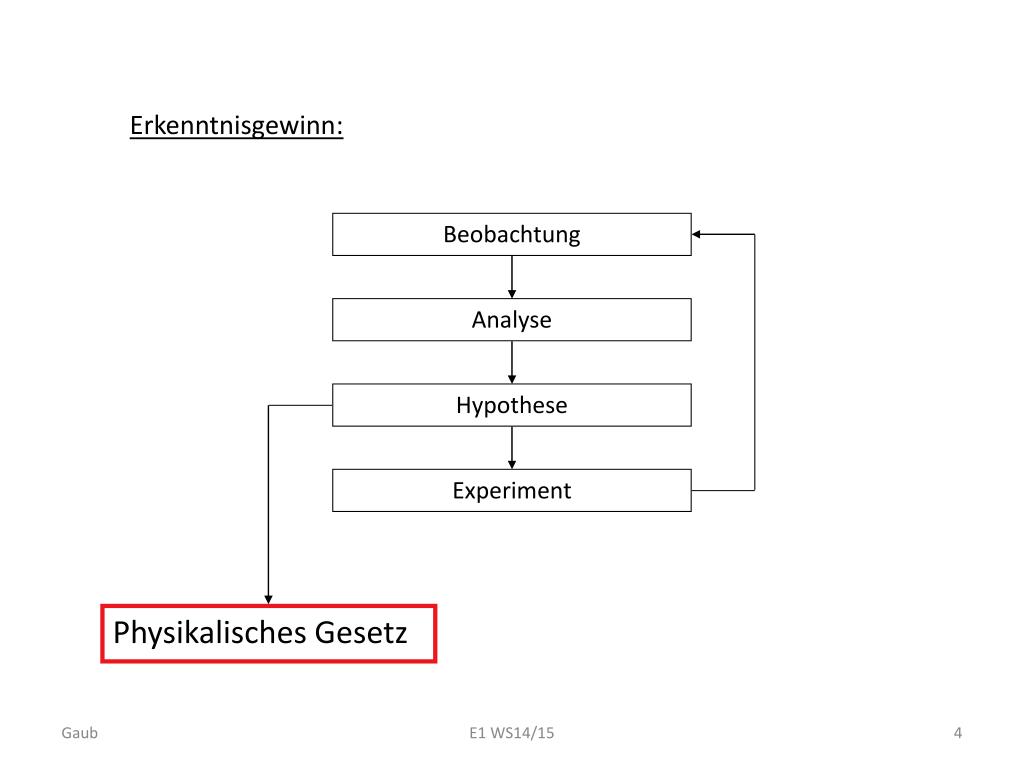 Erkenntnisgewinn:

Beobachtung

Analyse

Hypothese

Experiment

Physikalisches Gesetz

Gaub

E1 WS14/15

4